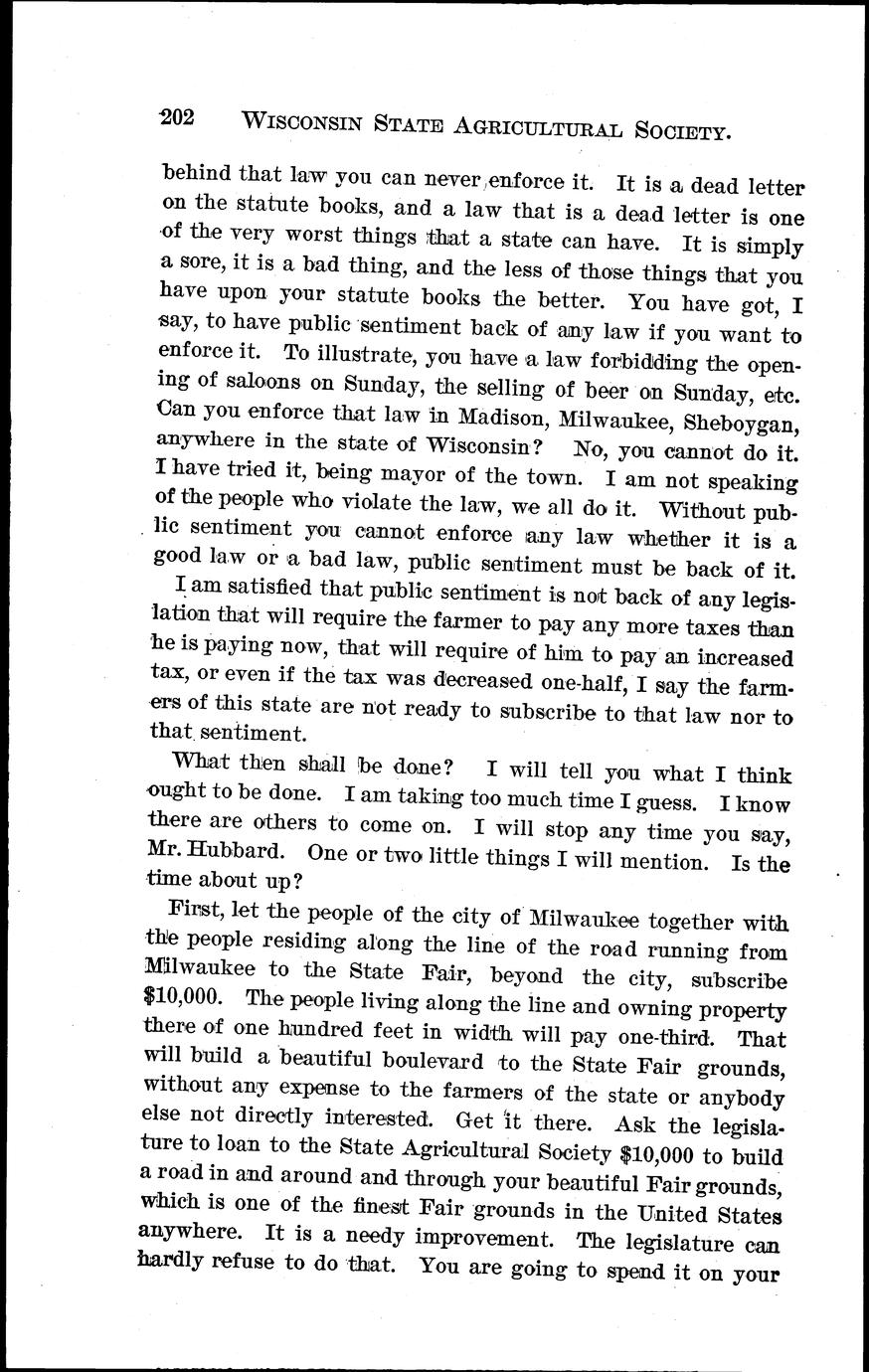 202 WISCONSIN STATE AGRICULTURAL SOCIETY.

behind that law you can never enforce it. It is a dead letter on the statute books, and a law that is a dead letter is one of the very worst things that a state can have. It is simply a sore, it is a bad thing, and the less of those things that you have upon your statute books the better. You have got, I say, to have public sentiment back of any law if you want to enforce it. To illustrate, you have a law forbidding the opening of saloons on Sunday, the selling of beer on Sunday, etc. Can you enforce that law in Madison, Milwaukee, Sheboygan, anywhere in the state of Wisconsin? No, you cannot do it. I have tried it, being mayor of the town. I am not speaking of the people who violate the law, we all do it. Without public sentiment you cannot enforce any law whether it is a good law or a bad law, public sentiment must be back of it.

I am satisfied that public sentiment is not back of any legislation that will require the farmer to pay any more taxes than he is paying now, that will require of him to pay an increased tax, or even if the tax was decreased one-half, I say the farmers of this state are not ready to subscribe to that law nor to that sentiment.

What then shall be done? I will tell you what I think ought to be done. I am taking too much time I guess. I know there are others to come on. I will stop any time you say, Mr. Hubbard. One or two little things I will mention. Is the time about up?

First, let the people of the city of Milwaukee together with the people residing along the line of the road running from Milwaukee to the State Fair, beyond the city, subscribe $10,000. The people living along the line and owning property there of one hundred feet in width will pay one-third. That will build a beautiful boulevard to the State Fair grounds, without any expense to the farmers of the state or anybody else not directly interested. Get it there. Ask the legislature to loan to the State Agricultural Society $10,000 to build a road in and around and through your beautiful Fair grounds, which is one of the finest Fair grounds in the United States anywhere. It is a needy improvement. The legislature can hardly refuse to do that. You are going to spend it on your